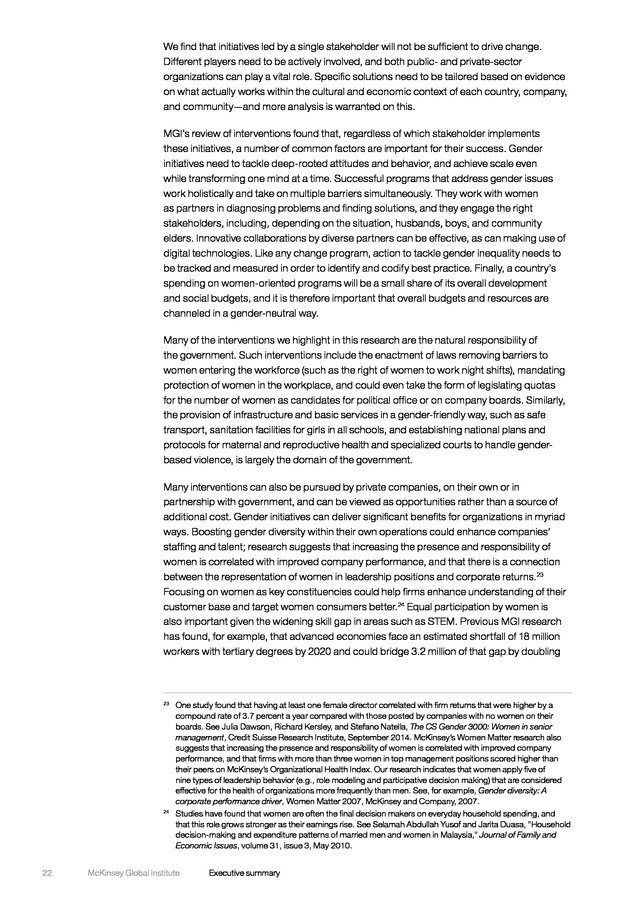 We find that initiatives led by a single stakeholder will not be sufficient to drive change. Different players need to be actively involved, and both public- and private-sector organizations can play a vital role. Specific solutions need to be tailored based on evidence on what actually works within the cultural and economic context of each country, company, and community—and more analysis is warranted on this.

MGI's review of interventions found that, regardless of which stakeholder implements these initiatives, a number of common factors are important for their success. Gender initiatives need to tackle deep-rooted attitudes and behavior, and achieve scale even while transforming one mind at a time. Successful programs that address gender issues work holistically and take on multiple barriers simultaneously. They work with women as partners in diagnosing problems and finding solutions, and they engage the right stakeholders, including, depending on the situation, husbands, boys, and community elders. Innovative collaborations by diverse partners can be effective, as can making use of digital technologies. Like any change program, action to tackle gender inequality needs to be tracked and measured in order to identify and codify best practice. Finally, a country's spending on women-oriented programs will be a small share of its overall development and social budgets, and it is therefore important that overall budgets and resources are channeled in a gender-neutral way.

Many of the interventions we highlight in this research are the natural responsibility of the government. Such interventions include the enactment of laws removing barriers to women entering the workforce (such as the right of women to work night shifts), mandating protection of women in the workplace, and could even take the form of legislating quotas for the number of women as candidates for political office or on company boards. Similarly, the provision of infrastructure and basic services in a gender-friendly way, such as safe transport, sanitation facilities for girls in all schools, and establishing national plans and protocols for maternal and reproductive health and specialized courts to handle gender-based violence, is largely the domain of the government.

Many interventions can also be pursued by private companies, on their own or in partnership with government, and can be viewed as opportunities rather than a source of additional cost. Gender initiatives can deliver significant benefits for organizations in myriad ways. Boosting gender diversity within their own operations could enhance companies' staffing and talent; research suggests that increasing the presence and responsibility of women is correlated with improved company performance, and that there is a connection between the representation of women in leadership positions and corporate returns.$^{23}$ Focusing on women as key constituencies could help firms enhance understanding of their customer base and target women consumers better.$^{24}$ Equal participation by women is also important given the widening skill gap in areas such as STEM. Previous MGI research has found, for example, that advanced economies face an estimated shortfall of 18 million workers with tertiary degrees by 2020 and could bridge 3.2 million of that gap by doubling

$^{23}$ One study found that having at least one female director correlated with firm returns that were higher by a compound rate of 3.7 percent a year compared with those posted by companies with no women on their boards. See Julia Dawson, Richard Kersley, and Stefano Natella, The CS Gender 3000: Women in senior management, Credit Suisse Research Institute, September 2014. McKinsey's Women Matter research also suggests that increasing the presence and responsibility of women is correlated with improved company performance, and that firms with more than three women in top management positions scored higher than their peers on McKinsey's Organizational Health Index. Our research indicates that women apply five of nine types of leadership behavior (e.g., role modeling and participative decision making) that are considered effective for the health of organizations more frequently than men. See, for example, Gender diversity: A corporate performance driver, Women Matter 2007, McKinsey and Company, 2007.

$^{24}$ Studies have found that women are often the final decision makers on everyday household spending, and that this role grows stronger as their earnings rise. See Selamah Abdullah Yusof and Jarita Duasa, "Household decision-making and expenditure patterns of married men and women in Malaysia," Journal of Family and Economic Issues, volume 31, issue 3, May 2010.

22 McKinsey Global Institute Executive summary